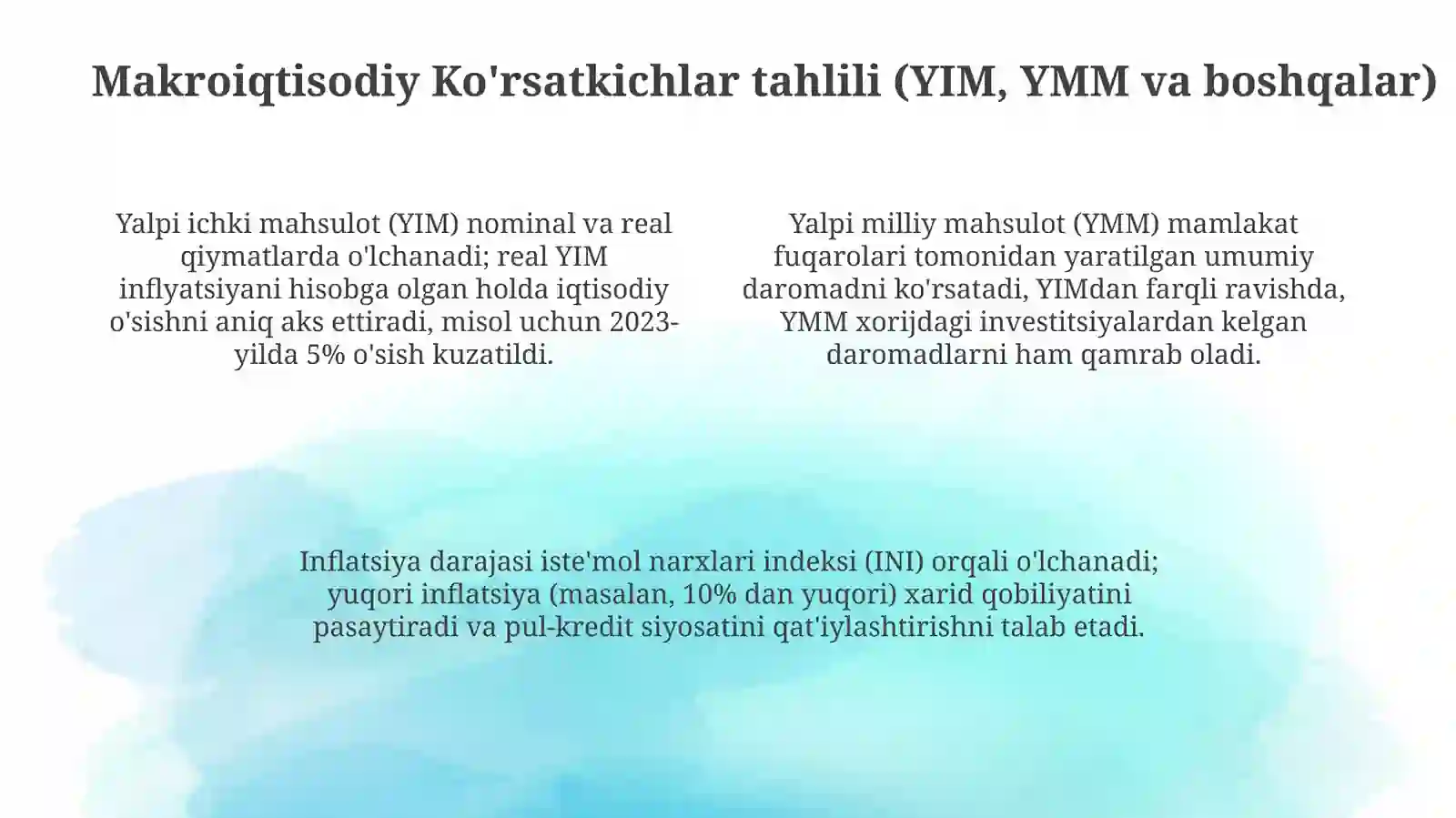 Makroiqtisodiy Ko'rsatkichlar tahlili (YIM, YMM va boshqalar)

Yalpi ichki mahsulot (YIM) nominal va real qiymatlarda o'lchanadi; real YIM inflyatsiyani hisobga olgan holda iqtisodiy o'sishni aniq aks ettiradi, misol uchun 2023-yilda 5% o'sish kuzatildi.

Yalpi milliy mahsulot (YMM) mamlakat fuqarolari tomonidan yaratilgan umumiy daromadni ko'rsatadi, YIMdan farqli ravishda, YMM xorijdagi investitsiyalardan kelgan daromadlarni ham qamrab oladi.

Inflatsiya darajasi iste'mol narxlari indeksi (INI) orqali o'lchanadi; yuqori inflatsiya (masalan, 10% dan yuqori) xarid qobiliyatini pasaytiradi va pul-kredit siyosatini qat'iylashtirishni talab etadi.